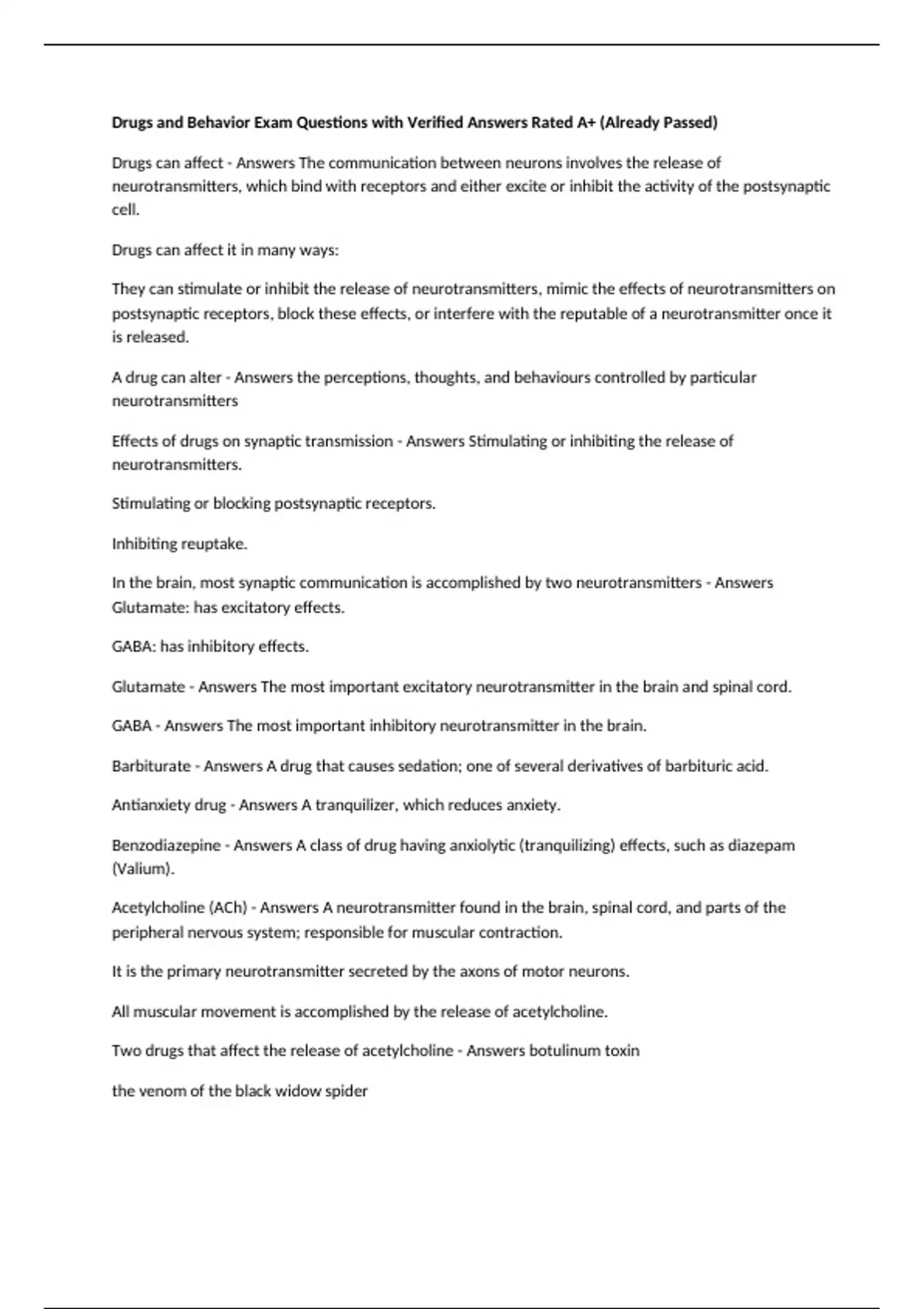 Drugs and Behavior Exam Questions with Verified Answers Rated A+ (Already Passed)

Drugs can affect - Answers The communication between neurons involves the release of neurotransmitters, which bind with receptors and either excite or inhibit the activity of the postsynaptic cell.

Drugs can affect it in many ways:

They can stimulate or inhibit the release of neurotransmitters, mimic the effects of neurotransmitters on postsynaptic receptors, block these effects, or interfere with the reputable of a neurotransmitter once it is released.

A drug can alter - Answers the perceptions, thoughts, and behaviours controlled by particular neurotransmitters

Effects of drugs on synaptic transmission - Answers Stimulating or inhibiting the release of neurotransmitters.

Stimulating or blocking postsynaptic receptors.

Inhibiting reuptake.

In the brain, most synaptic communication is accomplished by two neurotransmitters - Answers Glutamate: has excitatory effects.

GABA: has inhibitory effects.

Glutamate - Answers The most important excitatory neurotransmitter in the brain and spinal cord.

GABA - Answers The most important inhibitory neurotransmitter in the brain.

Barbiturate - Answers A drug that causes sedation; one of several derivatives of barbituric acid.

Antianxiety drug - Answers A tranquilizer, which reduces anxiety.

Benzodiazepine - Answers A class of drug having anxiolytic (tranquilizing) effects, such as diazepam (Valium).

Acetylcholine (ACh) - Answers A neurotransmitter found in the brain, spinal cord, and parts of the peripheral nervous system; responsible for muscular contraction.

It is the primary neurotransmitter secreted by the axons of motor neurons.

All muscular movement is accomplished by the release of acetylcholine.

Two drugs that affect the release of acetylcholine - Answers botulinum toxin

the venom of the black widow spider